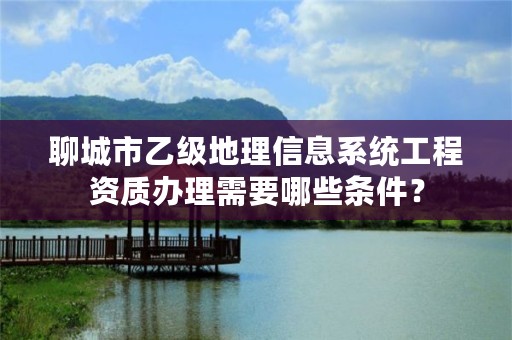 聊城市乙级地理信息系统工程资质办理需要哪些条件？